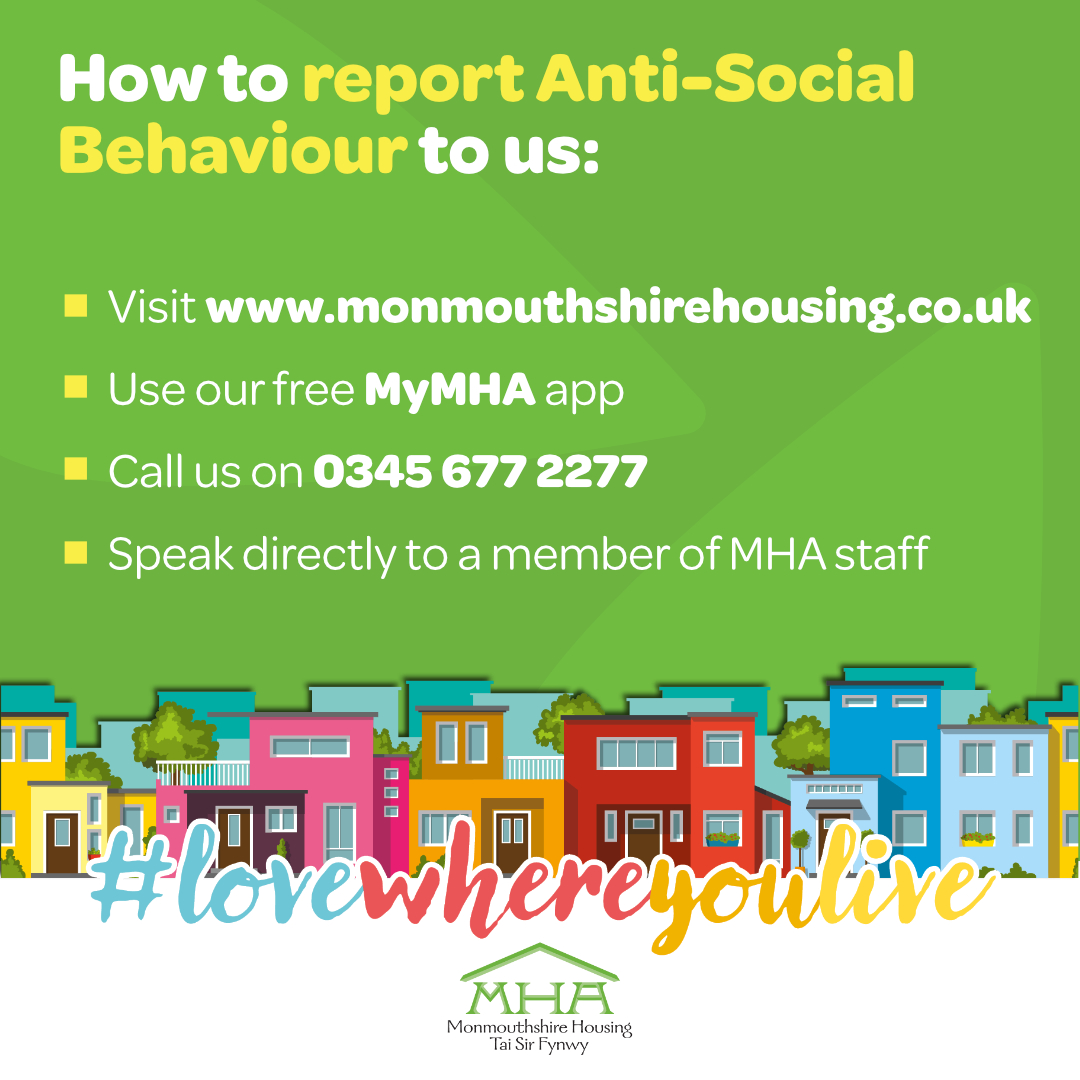 How to report Anti-Social Behaviour to us:

• Visit www.monmouthshirehousing.co.uk
• Use our free MyMHA app
• Call us on 0345 677 2277
• Speak directly to a member of MHA staff

#lovewhereyoulive

MHA
Monmouthshire Housing
Tai Sir Fynwy